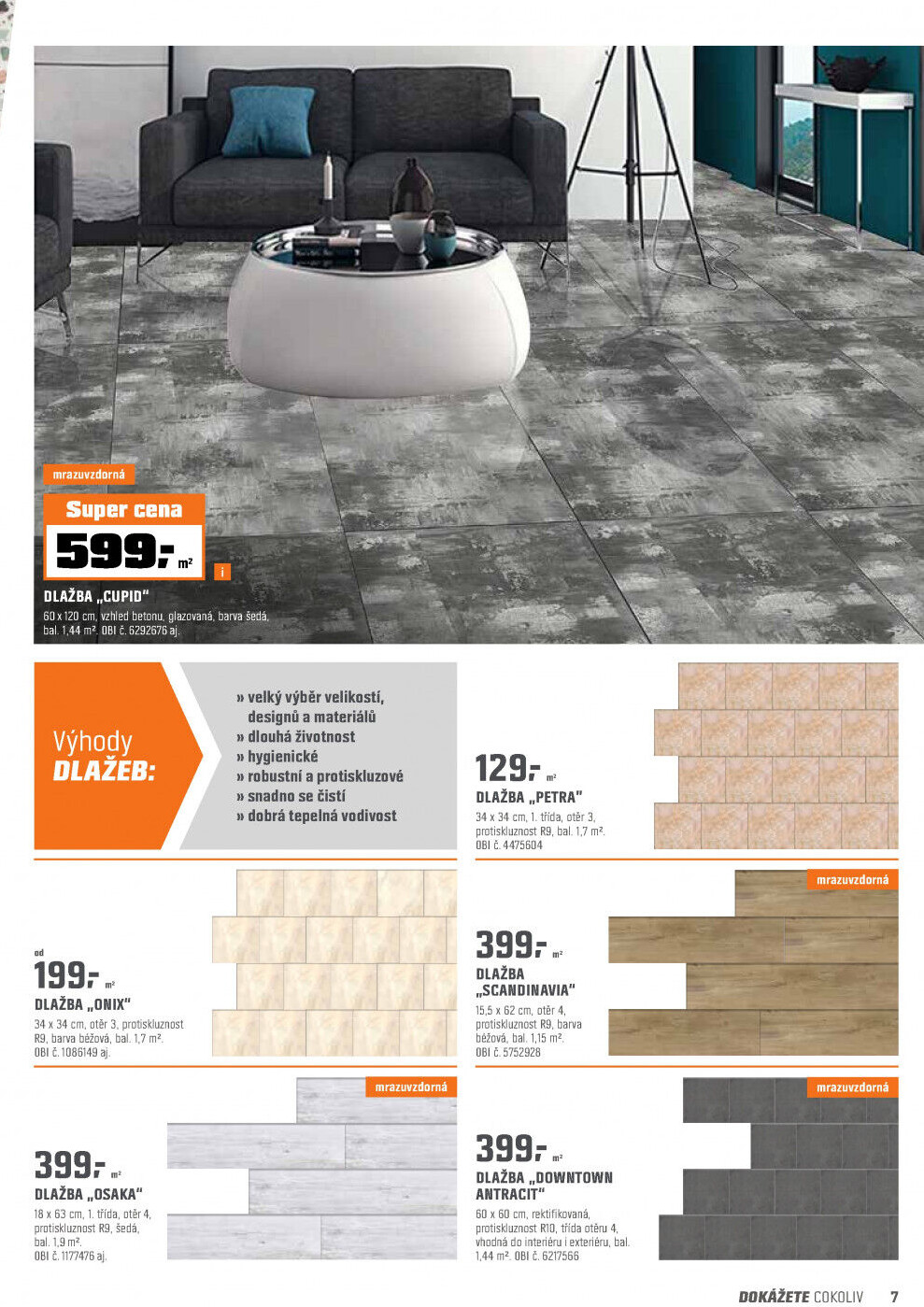 mrazuvzdorná

Super cena

599,- m²

i

DLAŽBA „CUPID"

60 x 120 cm, vzhled betonu, glazovaná, barva šedá, bal. 1,44 m². OBI č. 6292676 aj.

Výhody DLAŽEB:

» velký výběr velikostí, designů a materiálů
» dlouhá životnost
» hygienické
» robustní a protiskluzové
» snadno se čistí
» dobrá tepelná vodivost

129,- m²

DLAŽBA „PETRA"

34 x 34 cm, 1. třída, otěr 3, protiskluznost R9, bal. 1,7 m². OBI č. 4475604

od

199,- m²

DLAŽBA „ONIX"

34 x 34 cm, otěr 3, protiskluznost R9, barva béžová, bal. 1,7 m². OBI č. 1086149 aj.

mrazuvzdorná

399,- m²

DLAŽBA „SCANDINAVIA"

15,5 x 62 cm, otěr 4, protiskluznost R9, barva béžová, bal. 1,15 m². OBI č. 5752928

mrazuvzdorná

399,- m²

DLAŽBA „OSAKA"

18 x 63 cm, 1. třída, otěr 4, protiskluznost R9, šedá, bal. 1,9 m². OBI č. 1177476 aj.

mrazuvzdorná

399,- m²

DLAŽBA „DOWNTOWN ANTRACIT"

60 x 60 cm, rektifikovaná, protiskluznost R10, třída otěru 4, vhodná do interiéru i exteriéru, bal. 1,44 m². OBI č. 6217566

DOKÁŽETE COKOLIV 7